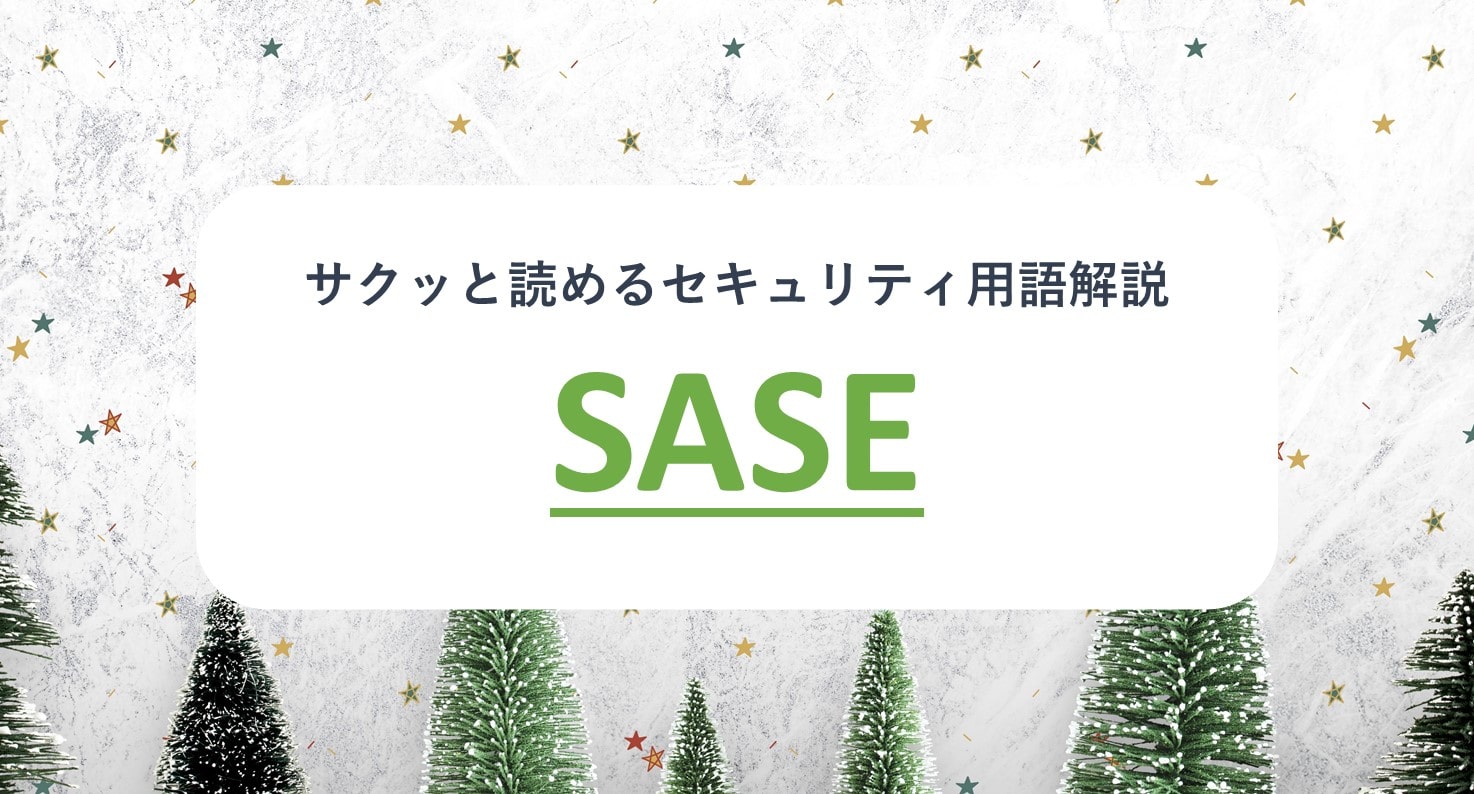 サクッと読めるセキュリティ用語解説

SASE